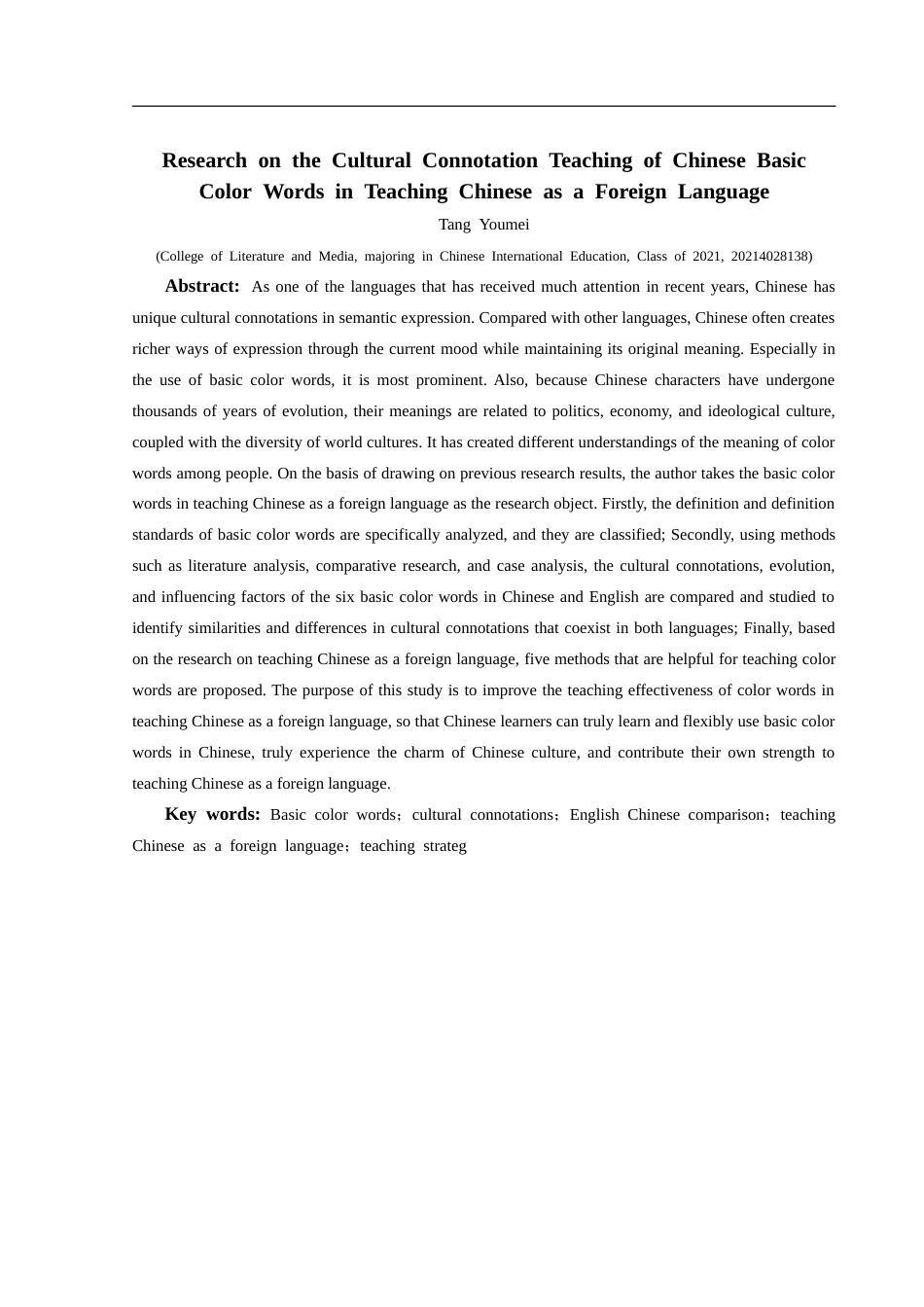 Research on the Cultural Connotation Teaching of Chinese Basic Color Words in Teaching Chinese as a Foreign Language

Tang Youmei

(College of Literature and Media, majoring in Chinese International Education, Class of 2021, 20214028138)

Abstract: As one of the languages that has received much attention in recent years, Chinese has unique cultural connotations in semantic expression. Compared with other languages, Chinese often creates richer ways of expression through the current mood while maintaining its original meaning. Especially in the use of basic color words, it is most prominent. Also, because Chinese characters have undergone thousands of years of evolution, their meanings are related to politics, economy, and ideological culture, coupled with the diversity of world cultures. It has created different understandings of the meaning of color words among people. On the basis of drawing on previous research results, the author takes the basic color words in teaching Chinese as a foreign language as the research object. Firstly, the definition and definition standards of basic color words are specifically analyzed, and they are classified; Secondly, using methods such as literature analysis, comparative research, and case analysis, the cultural connotations, evolution, and influencing factors of the six basic color words in Chinese and English are compared and studied to identify similarities and differences in cultural connotations that coexist in both languages; Finally, based on the research on teaching Chinese as a foreign language, five methods that are helpful for teaching color words are proposed. The purpose of this study is to improve the teaching effectiveness of color words in teaching Chinese as a foreign language, so that Chinese learners can truly learn and flexibly use basic color words in Chinese, truly experience the charm of Chinese culture, and contribute their own strength to teaching Chinese as a foreign language.

Key words: Basic color words；cultural connotations；English Chinese comparison；teaching Chinese as a foreign language；teaching strateg